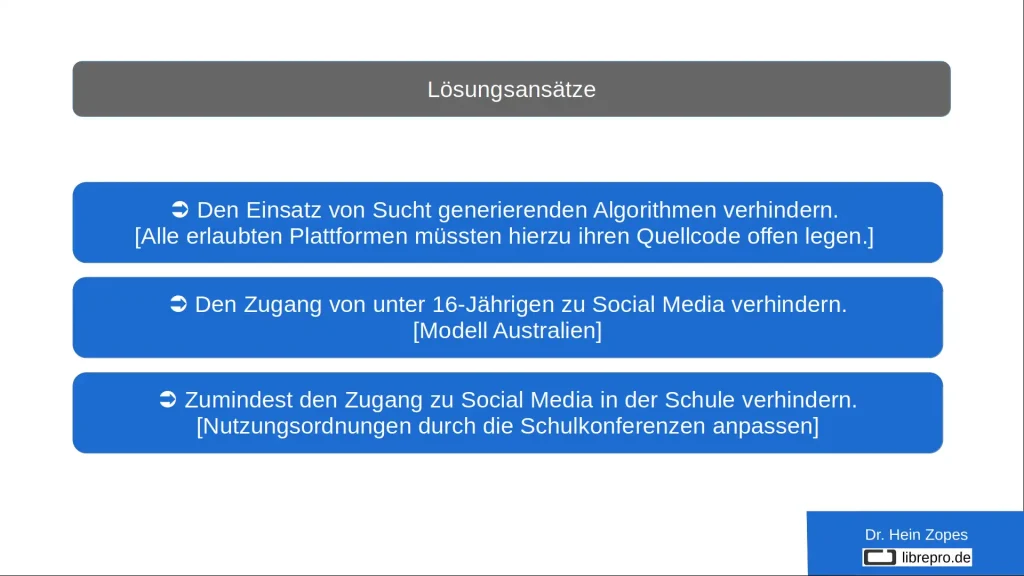 Lösungsansätze

➲ Den Einsatz von Sucht generierenden Algorithmen verhindern.
[Alle erlaubten Plattformen müssten hierzu ihren Quellcode offen legen.]

➲ Den Zugang von unter 16-Jährigen zu Social Media verhindern.
[Modell Australien]

➲ Zumindest den Zugang zu Social Media in der Schule verhindern.
[Nutzungsordnungen durch die Schulkonferenzen anpassen]

Dr. Hein Zopes
librepro.de